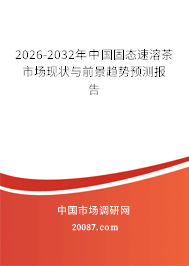 2026-2032年中国固态速溶茶市场现状与前景趋势预测报告

中国市场调研网

20087.com